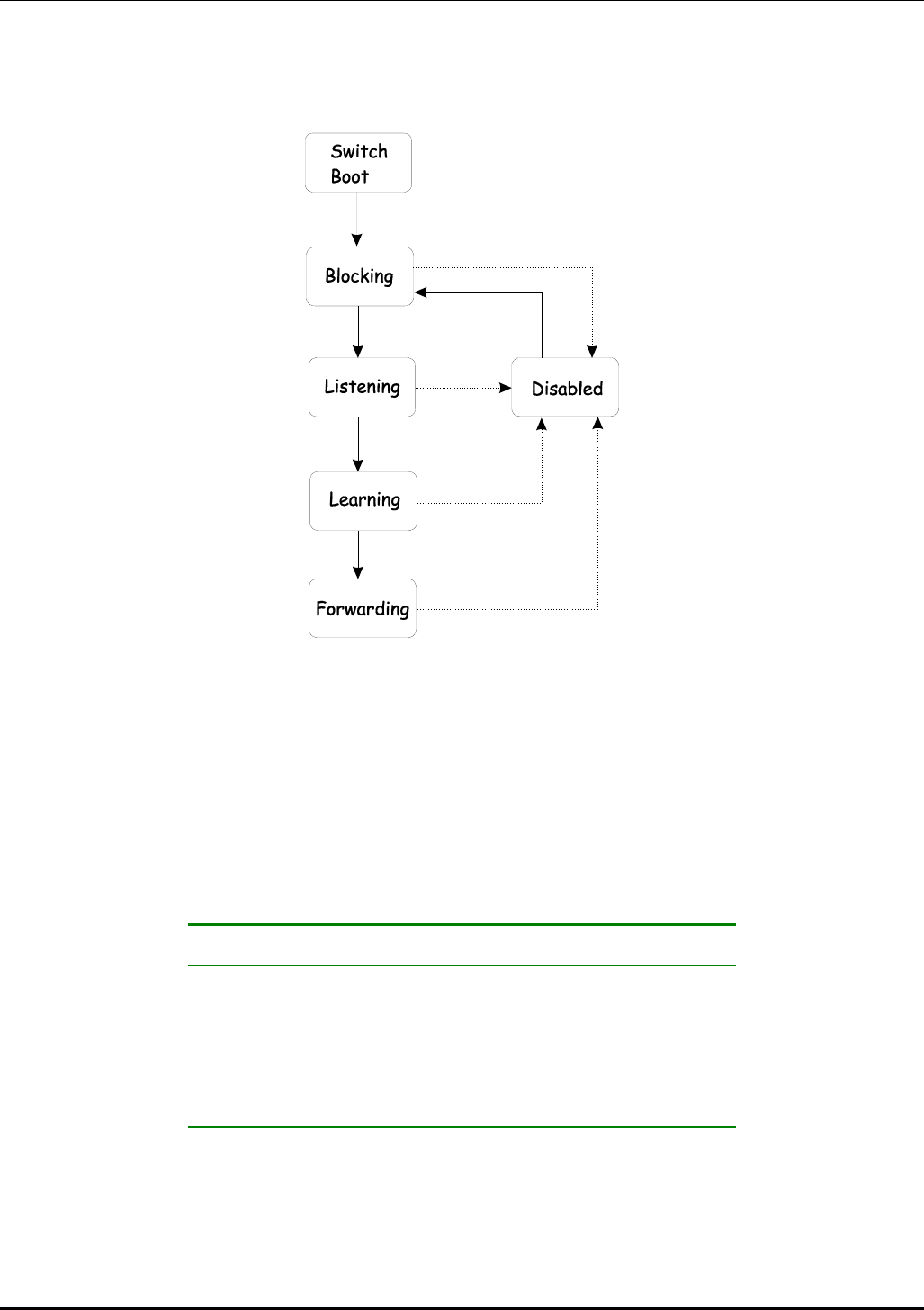 Switch Boot

Blocking

Listening

Disabled

Learning

Forwarding